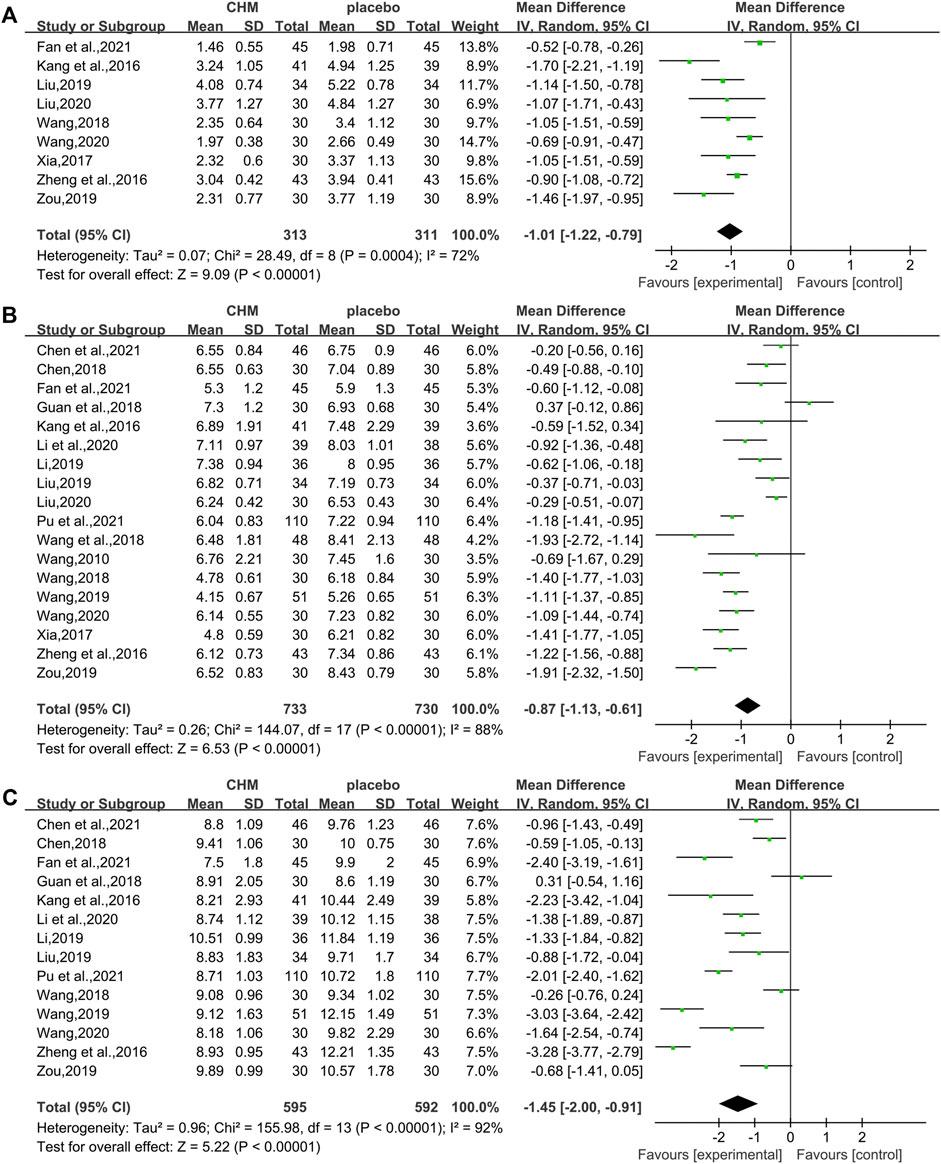 A

| Study or Subgroup | CHM Mean | CHM SD | CHM Total | placebo Mean | placebo SD | placebo Total | Weight | Mean Difference IV, Random, 95% CI |
|---|---|---|---|---|---|---|---|---|
| Fan et al.,2021 | 1.46 | 0.55 | 45 | 1.98 | 0.71 | 45 | 13.8% | -0.52 [-0.78, -0.26] |
| Kang et al.,2016 | 3.24 | 1.05 | 41 | 4.94 | 1.25 | 39 | 8.9% | -1.70 [-2.21, -1.19] |
| Liu,2019 | 4.08 | 0.74 | 34 | 5.22 | 0.78 | 34 | 11.7% | -1.14 [-1.50, -0.78] |
| Liu,2020 | 3.77 | 1.27 | 30 | 4.84 | 1.27 | 30 | 6.9% | -1.07 [-1.71, -0.43] |
| Wang,2018 | 2.35 | 0.64 | 30 | 3.4 | 1.12 | 30 | 9.7% | -1.05 [-1.51, -0.59] |
| Wang,2020 | 1.97 | 0.38 | 30 | 2.66 | 0.49 | 30 | 14.7% | -0.69 [-0.91, -0.47] |
| Xia,2017 | 2.32 | 0.6 | 30 | 3.37 | 1.13 | 30 | 9.8% | -1.05 [-1.51, -0.59] |
| Zheng et al.,2016 | 3.04 | 0.42 | 43 | 3.94 | 0.41 | 43 | 15.6% | -0.90 [-1.08, -0.72] |
| Zou,2019 | 2.31 | 0.77 | 30 | 3.77 | 1.19 | 30 | 8.9% | -1.46 [-1.97, -0.95] |
| Total (95% CI) | | | 313 | | | 311 | 100.0% | -1.01 [-1.22, -0.79] |

Heterogeneity: Tau² = 0.07; Chi² = 28.49, df = 8 (P = 0.0004); I² = 72%
Test for overall effect: Z = 9.09 (P < 0.00001)

Mean Difference IV, Random, 95% CI
-2 -1 0 1 2
Favours [experimental] Favours [control]

B

| Study or Subgroup | CHM Mean | CHM SD | CHM Total | placebo Mean | placebo SD | placebo Total | Weight | Mean Difference IV, Random, 95% CI |
|---|---|---|---|---|---|---|---|---|
| Chen et al.,2021 | 6.55 | 0.84 | 46 | 6.75 | 0.9 | 46 | 6.0% | -0.20 [-0.56, 0.16] |
| Chen,2018 | 6.55 | 0.63 | 30 | 7.04 | 0.89 | 30 | 5.8% | -0.49 [-0.88, -0.10] |
| Fan et al.,2021 | 5.3 | 1.2 | 45 | 5.9 | 1.3 | 45 | 5.3% | -0.60 [-1.12, -0.08] |
| Guan et al.,2018 | 7.3 | 1.2 | 30 | 6.93 | 0.68 | 30 | 5.4% | 0.37 [-0.12, 0.86] |
| Kang et al.,2016 | 6.89 | 1.91 | 41 | 7.48 | 2.29 | 39 | 3.6% | -0.59 [-1.52, 0.34] |
| Li et al.,2020 | 7.11 | 0.97 | 39 | 8.03 | 1.01 | 38 | 5.6% | -0.92 [-1.36, -0.48] |
| Li,2019 | 7.38 | 0.94 | 36 | 8 | 0.95 | 36 | 5.7% | -0.62 [-1.06, -0.18] |
| Liu,2019 | 6.82 | 0.71 | 34 | 7.19 | 0.73 | 34 | 6.0% | -0.37 [-0.71, -0.03] |
| Liu,2020 | 6.24 | 0.42 | 30 | 6.53 | 0.43 | 30 | 6.4% | -0.29 [-0.51, -0.07] |
| Pu et al.,2021 | 6.04 | 0.83 | 110 | 7.22 | 0.94 | 110 | 6.4% | -1.18 [-1.41, -0.95] |
| Wang et al.,2018 | 6.48 | 1.81 | 48 | 8.41 | 2.13 | 48 | 4.2% | -1.93 [-2.72, -1.14] |
| Wang,2010 | 6.76 | 2.21 | 30 | 7.45 | 1.6 | 30 | 3.5% | -0.69 [-1.67, 0.29] |
| Wang,2018 | 4.78 | 0.61 | 30 | 6.18 | 0.84 | 30 | 5.9% | -1.40 [-1.77, -1.03] |
| Wang,2019 | 4.15 | 0.67 | 51 | 5.26 | 0.65 | 51 | 6.3% | -1.11 [-1.37, -0.85] |
| Wang,2020 | 6.14 | 0.55 | 30 | 7.23 | 0.82 | 30 | 6.0% | -1.09 [-1.44, -0.74] |
| Xia,2017 | 4.8 | 0.59 | 30 | 6.21 | 0.82 | 30 | 6.0% | -1.41 [-1.77, -1.05] |
| Zheng et al.,2016 | 6.12 | 0.73 | 43 | 7.34 | 0.86 | 43 | 6.1% | -1.22 [-1.56, -0.88] |
| Zou,2019 | 6.52 | 0.83 | 30 | 8.43 | 0.79 | 30 | 5.8% | -1.91 [-2.32, -1.50] |
| Total (95% CI) | | | 733 | | | 730 | 100.0% | -0.87 [-1.13, -0.61] |

Heterogeneity: Tau² = 0.26; Chi² = 144.07, df = 17 (P < 0.00001); I² = 88%
Test for overall effect: Z = 6.53 (P < 0.00001)

Mean Difference IV, Random, 95% CI
-2 -1 0 1 2
Favours [experimental] Favours [control]

C

| Study or Subgroup | CHM Mean | CHM SD | CHM Total | placebo Mean | placebo SD | placebo Total | Weight | Mean Difference IV, Random, 95% CI |
|---|---|---|---|---|---|---|---|---|
| Chen et al.,2021 | 8.8 | 1.09 | 46 | 9.76 | 1.23 | 46 | 7.6% | -0.96 [-1.43, -0.49] |
| Chen,2018 | 9.41 | 1.06 | 30 | 10 | 0.75 | 30 | 7.6% | -0.59 [-1.05, -0.13] |
| Fan et al.,2021 | 7.5 | 1.8 | 45 | 9.9 | 2 | 45 | 6.9% | -2.40 [-3.19, -1.61] |
| Guan et al.,2018 | 8.91 | 2.05 | 30 | 8.6 | 1.19 | 30 | 6.7% | 0.31 [-0.54, 1.16] |
| Kang et al.,2016 | 8.21 | 2.93 | 41 | 10.44 | 2.49 | 39 | 5.8% | -2.23 [-3.42, -1.04] |
| Li et al.,2020 | 8.74 | 1.12 | 39 | 10.12 | 1.15 | 38 | 7.5% | -1.38 [-1.89, -0.87] |
| Li,2019 | 10.51 | 0.99 | 36 | 11.84 | 1.19 | 36 | 7.5% | -1.33 [-1.84, -0.82] |
| Liu,2019 | 8.83 | 1.83 | 34 | 9.71 | 1.7 | 34 | 6.7% | -0.88 [-1.72, -0.04] |
| Pu et al.,2021 | 8.71 | 1.03 | 110 | 10.72 | 1.8 | 110 | 7.7% | -2.01 [-2.40, -1.62] |
| Wang,2018 | 9.08 | 0.96 | 30 | 9.34 | 1.02 | 30 | 7.5% | -0.26 [-0.76, 0.24] |
| Wang,2019 | 9.12 | 1.63 | 51 | 12.15 | 1.49 | 51 | 7.3% | -3.03 [-3.64, -2.42] |
| Wang,2020 | 8.18 | 1.06 | 30 | 9.82 | 2.29 | 30 | 6.6% | -1.64 [-2.54, -0.74] |
| Zheng et al.,2016 | 8.93 | 0.95 | 43 | 12.21 | 1.35 | 43 | 7.5% | -3.28 [-3.77, -2.79] |
| Zou,2019 | 9.89 | 0.99 | 30 | 10.57 | 1.78 | 30 | 7.0% | -0.68 [-1.41, 0.05] |
| Total (95% CI) | | | 595 | | | 592 | 100.0% | -1.45 [-2.00, -0.91] |

Heterogeneity: Tau² = 0.96; Chi² = 155.98, df = 13 (P < 0.00001); I² = 92%
Test for overall effect: Z = 5.22 (P < 0.00001)

Mean Difference IV, Random, 95% CI
-2 -1 0 1 2
Favours [experimental] Favours [control]